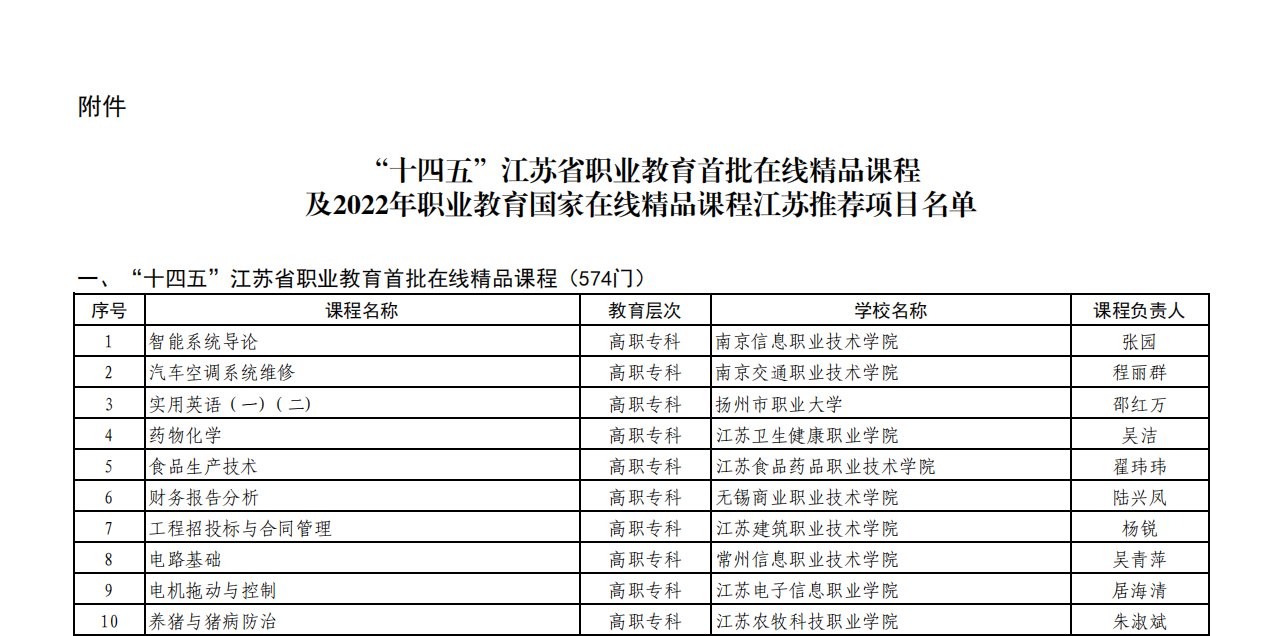 附件

“十四五”江苏省职业教育首批在线精品课程
及2022年职业教育国家在线精品课程江苏推荐项目名单

一、“十四五”江苏省职业教育首批在线精品课程（574门）

| 序号 | 课程名称 | 教育层次 | 学校名称 | 课程负责人 |
|---|---|---|---|---|
| 1 | 智能系统导论 | 高职专科 | 南京信息职业技术学院 | 张园 |
| 2 | 汽车空调系统维修 | 高职专科 | 南京交通职业技术学院 | 程丽群 |
| 3 | 实用英语（一）（二） | 高职专科 | 扬州市职业大学 | 邵红万 |
| 4 | 药物化学 | 高职专科 | 江苏卫生健康职业学院 | 吴洁 |
| 5 | 食品生产技术 | 高职专科 | 江苏食品药品职业技术学院 | 翟玮玮 |
| 6 | 财务报告分析 | 高职专科 | 无锡商业职业技术学院 | 陆兴凤 |
| 7 | 工程招投标与合同管理 | 高职专科 | 江苏建筑职业技术学院 | 杨锐 |
| 8 | 电路基础 | 高职专科 | 常州信息职业技术学院 | 吴青萍 |
| 9 | 电机拖动与控制 | 高职专科 | 江苏电子信息职业学院 | 居海清 |
| 10 | 养猪与猪病防治 | 高职专科 | 江苏农牧科技职业学院 | 朱淑斌 |